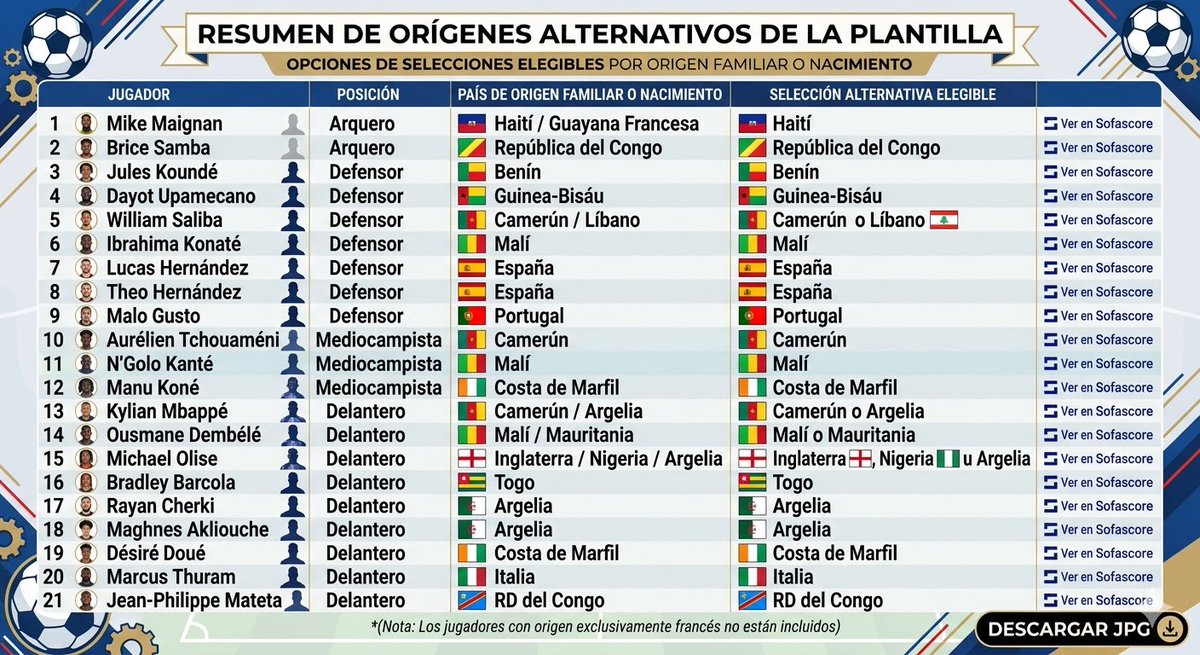 RESUMEN DE ORÍGENES ALTERNATIVOS DE LA PLANTILLA

OPCIONES DE SELECCIONES ELEGIBLES POR ORIGEN FAMILIAR O NACIMIENTO

| | JUGADOR | POSICIÓN | PAÍS DE ORIGEN FAMILIAR O NACIMIENTO | SELECCIÓN ALTERNATIVA ELEGIBLE | |
|---|---|---|---|---|---|
| 1 | Mike Maignan | Arquero | Haití / Guayana Francesa | Haití | Ver en Sofascore |
| 2 | Brice Samba | Arquero | República del Congo | República del Congo | Ver en Sofascore |
| 3 | Jules Koundé | Defensor | Benín | Benín | Ver en Sofascore |
| 4 | Dayot Upamecano | Defensor | Guinea-Bisáu | Guinea-Bisáu | Ver en Sofascore |
| 5 | William Saliba | Defensor | Camerún / Líbano | Camerún o Líbano | Ver en Sofascore |
| 6 | Ibrahima Konaté | Defensor | Malí | Malí | Ver en Sofascore |
| 7 | Lucas Hernández | Defensor | España | España | Ver en Sofascore |
| 8 | Theo Hernández | Defensor | España | España | Ver en Sofascore |
| 9 | Malo Gusto | Defensor | Portugal | Portugal | Ver en Sofascore |
| 10 | Aurélien Tchouaméni | Mediocampista | Camerún | Camerún | Ver en Sofascore |
| 11 | N'Golo Kanté | Mediocampista | Malí | Malí | Ver en Sofascore |
| 12 | Manu Koné | Mediocampista | Costa de Marfil | Costa de Marfil | Ver en Sofascore |
| 13 | Kylian Mbappé | Delantero | Camerún / Argelia | Camerún o Argelia | Ver en Sofascore |
| 14 | Ousmane Dembélé | Delantero | Malí / Mauritania | Malí o Mauritania | Ver en Sofascore |
| 15 | Michael Olise | Delantero | Inglaterra / Nigeria / Argelia | Inglaterra, Nigeria u Argelia | Ver en Sofascore |
| 16 | Bradley Barcola | Delantero | Togo | Togo | Ver en Sofascore |
| 17 | Rayan Cherki | Delantero | Argelia | Argelia | Ver en Sofascore |
| 18 | Maghnes Akliouche | Delantero | Argelia | Argelia | Ver en Sofascore |
| 19 | Désiré Doué | Delantero | Costa de Marfil | Costa de Marfil | Ver en Sofascore |
| 20 | Marcus Thuram | Delantero | Italia | Italia | Ver en Sofascore |
| 21 | Jean-Philippe Mateta | Delantero | RD del Congo | RD del Congo | Ver en Sofascore |

*(Nota: Los jugadores con origen exclusivamente francés no están incluidos)

DESCARGAR JPG